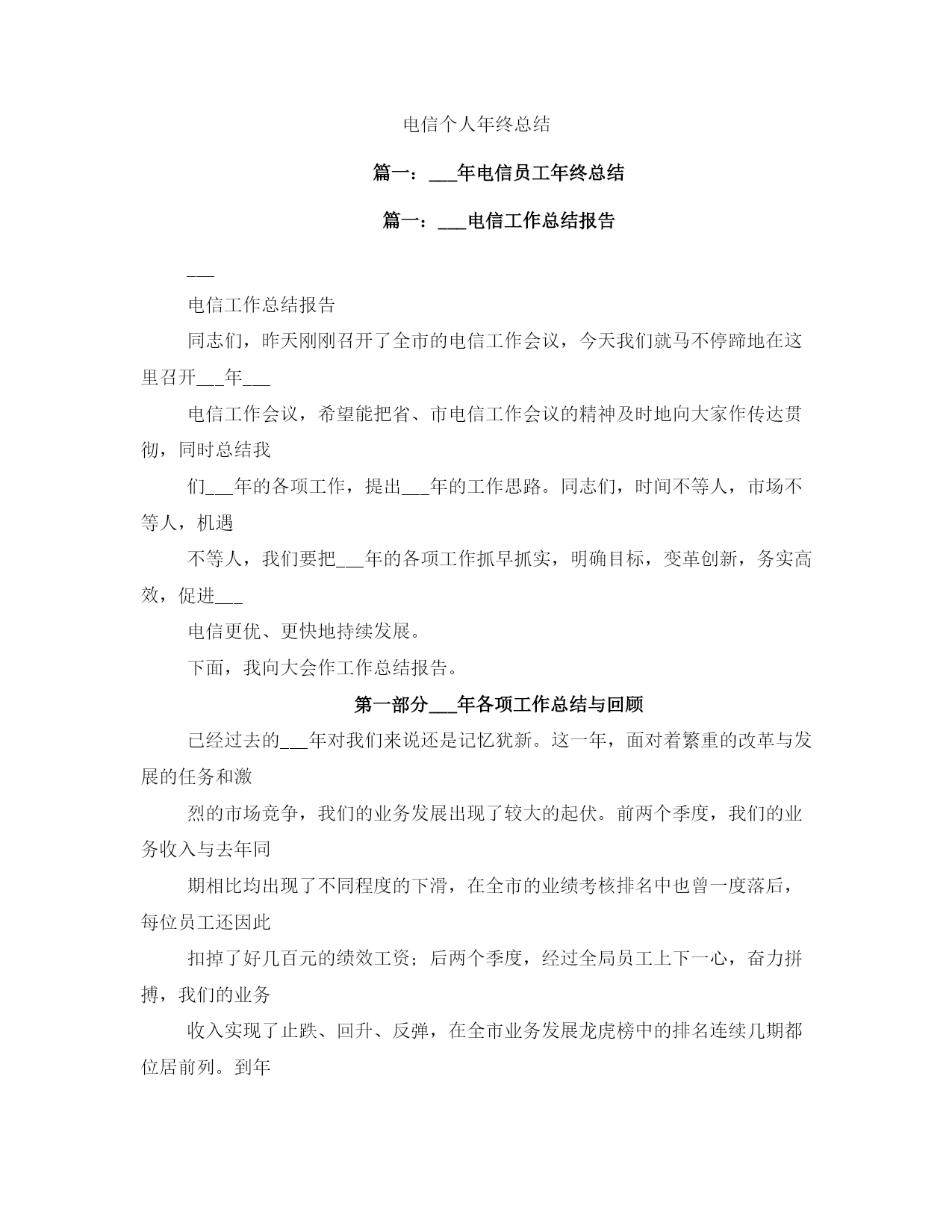 电信个人年终总结

篇一：___年电信员工年终总结

篇一：___电信工作总结报告

___

电信工作总结报告

同志们，昨天刚刚召开了全市的电信工作会议，今天我们就马不停蹄地在这里召开___年___

电信工作会议，希望能把省、市电信工作会议的精神及时地向大家作传达贯彻，同时总结我

们___年的各项工作，提出___年的工作思路。同志们，时间不等人，市场不等人，机遇

不等人，我们要把___年的各项工作抓早抓实，明确目标，变革创新，务实高效，促进___

电信更优、更快地持续发展。

下面，我向大会作工作总结报告。

第一部分___年各项工作总结与回顾

已经过去的___年对我们来说还是记忆犹新。这一年，面对着繁重的改革与发展的任务和激

烈的市场竞争，我们的业务发展出现了较大的起伏。前两个季度，我们的业务收入与去年同

期相比均出现了不同程度的下滑，在全市的业绩考核排名中也曾一度落后，每位员工还因此

扣掉了好几百元的绩效工资；后两个季度，经过全局员工上下一心，奋力拼搏，我们的业务

收入实现了止跌、回升、反弹，在全市业务发展龙虎榜中的排名连续几期都位居前列。到年